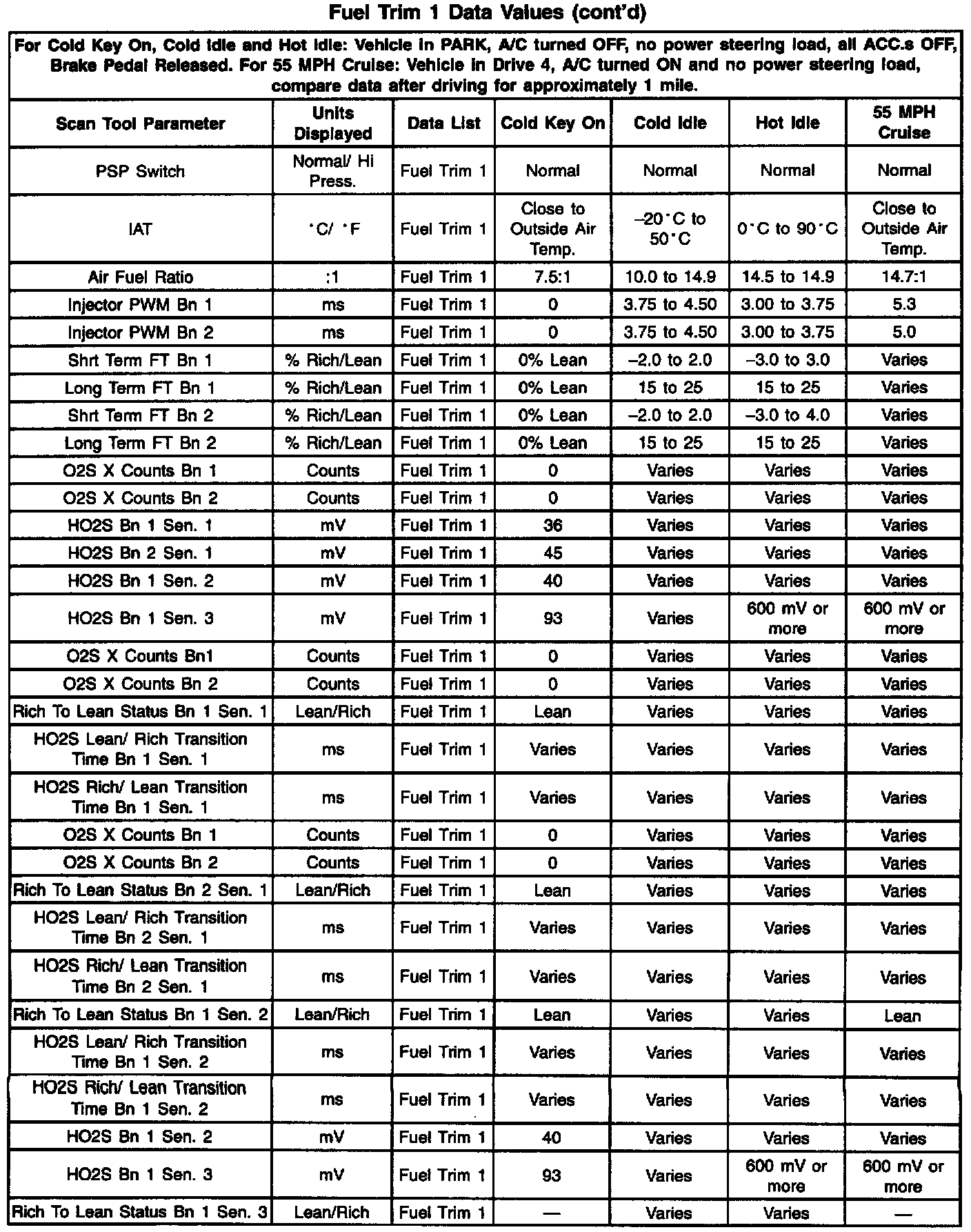 Fuel Trim 1 Data Values (cont'd)

For Cold Key On, Cold Idle and Hot Idle: Vehicle in PARK, A/C turned OFF, no power steering load, all ACC.s OFF, Brake Pedal Released. For 55 MPH Cruise: Vehicle in Drive 4, A/C turned ON and no power steering load, compare data after driving for approximately 1 mile.

| Scan Tool Parameter | Units Displayed | Data List | Cold Key On | Cold Idle | Hot Idle | 55 MPH Cruise |
|---|---|---|---|---|---|---|
| PSP Switch | Normal/ Hi Press. | Fuel Trim 1 | Normal | Normal | Normal | Normal |
| IAT | °C/ °F | Fuel Trim 1 | Close to Outside Air Temp. | –20°C to 50°C | 0°C to 90°C | Close to Outside Air Temp. |
| Air Fuel Ratio | :1 | Fuel Trim 1 | 7.5:1 | 10.0 to 14.9 | 14.5 to 14.9 | 14.7:1 |
| Injector PWM Bn 1 | ms | Fuel Trim 1 | 0 | 3.75 to 4.50 | 3.00 to 3.75 | 5.3 |
| Injector PWM Bn 2 | ms | Fuel Trim 1 | 0 | 3.75 to 4.50 | 3.00 to 3.75 | 5.0 |
| Shrt Term FT Bn 1 | % Rich/Lean | Fuel Trim 1 | 0% Lean | –2.0 to 2.0 | –3.0 to 3.0 | Varies |
| Long Term FT Bn 1 | % Rich/Lean | Fuel Trim 1 | 0% Lean | 15 to 25 | 15 to 25 | Varies |
| Shrt Term FT Bn 2 | % Rich/Lean | Fuel Trim 1 | 0% Lean | –2.0 to 2.0 | –3.0 to 4.0 | Varies |
| Long Term FT Bn 2 | % Rich/Lean | Fuel Trim 1 | 0% Lean | 15 to 25 | 15 to 25 | Varies |
| O2S X Counts Bn 1 | Counts | Fuel Trim 1 | 0 | Varies | Varies | Varies |
| O2S X Counts Bn 2 | Counts | Fuel Trim 1 | 0 | Varies | Varies | Varies |
| HO2S Bn 1 Sen. 1 | mV | Fuel Trim 1 | 36 | Varies | Varies | Varies |
| HO2S Bn 2 Sen. 1 | mV | Fuel Trim 1 | 45 | Varies | Varies | Varies |
| HO2S Bn 1 Sen. 2 | mV | Fuel Trim 1 | 40 | Varies | Varies | Varies |
| HO2S Bn 1 Sen. 3 | mV | Fuel Trim 1 | 93 | Varies | 600 mV or more | 600 mV or more |
| O2S X Counts Bn1 | Counts | Fuel Trim 1 | 0 | Varies | Varies | Varies |
| O2S X Counts Bn 2 | Counts | Fuel Trim 1 | 0 | Varies | Varies | Varies |
| Rich To Lean Status Bn 1 Sen. 1 | Lean/Rich | Fuel Trim 1 | Lean | Varies | Varies | Varies |
| HO2S Lean/ Rich Transition Time Bn 1 Sen. 1 | ms | Fuel Trim 1 | Varies | Varies | Varies | Varies |
| HO2S Rich/ Lean Transition Time Bn 1 Sen. 1 | ms | Fuel Trim 1 | Varies | Varies | Varies | Varies |
| O2S X Counts Bn 1 | Counts | Fuel Trim 1 | 0 | Varies | Varies | Varies |
| O2S X Counts Bn 2 | Counts | Fuel Trim 1 | 0 | Varies | Varies | Varies |
| Rich To Lean Status Bn 2 Sen. 1 | Lean/Rich | Fuel Trim 1 | Lean | Varies | Varies | Varies |
| HO2S Lean/ Rich Transition Time Bn 2 Sen. 1 | ms | Fuel Trim 1 | Varies | Varies | Varies | Varies |
| HO2S Rich/ Lean Transition Time Bn 2 Sen. 1 | ms | Fuel Trim 1 | Varies | Varies | Varies | Varies |
| Rich To Lean Status Bn 1 Sen. 2 | Lean/Rich | Fuel Trim 1 | Lean | Varies | Varies | Lean |
| HO2S Lean/ Rich Transition Time Bn 1 Sen. 2 | ms | Fuel Trim 1 | Varies | Varies | Varies | Varies |
| HO2S Rich/ Lean Transition Time Bn 1 Sen. 2 | ms | Fuel Trim 1 | Varies | Varies | Varies | Varies |
| HO2S Bn 1 Sen. 2 | mV | Fuel Trim 1 | 40 | Varies | Varies | Varies |
| HO2S Bn 1 Sen. 3 | mV | Fuel Trim 1 | 93 | Varies | 600 mV or more | 600 mV or more |
| Rich To Lean Status Bn 1 Sen. 3 | Lean/Rich | Fuel Trim 1 | — | Varies | Varies | — |